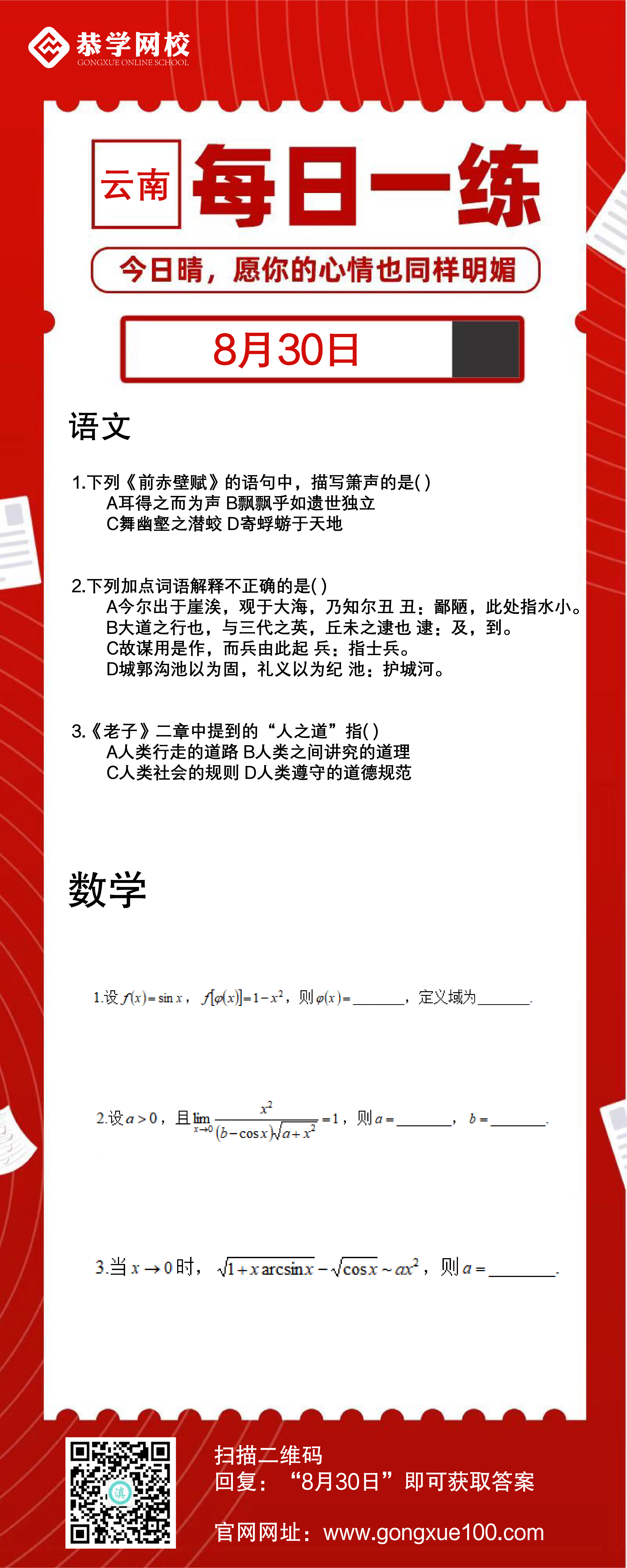 恭学网校
GONGXUE ONLINE SCHOOL

云南 每日一练

今日晴，愿你的心情也同样明媚

8月30日

语文

1.下列《前赤壁赋》的语句中，描写箫声的是( )
A耳得之而为声 B飘飘乎如遗世独立
C舞幽壑之潜蛟 D寄蜉蝣于天地

2.下列加点词语解释不正确的是( )
A今尔出于崖涘，观于大海，乃知尔丑 丑：鄙陋，此处指水小。
B大道之行也，与三代之英，丘未之逮也 逮：及，到。
C故谋用是作，而兵由此起 兵：指士兵。
D城郭沟池以为固，礼义以为纪 池：护城河。

3.《老子》二章中提到的“人之道”指( )
A人类行走的道路 B人类之间讲究的道理
C人类社会的规则 D人类遵守的道德规范

数学

1.设 $f(x)=\sin x$，$f[\varphi(x)]=1-x^2$，则 $\varphi(x)=$______，定义域为______.

2.设 $a>0$，且 $\lim_{x\to 0}\frac{x^2}{(b-\cos x)\sqrt{a+x^2}}=1$，则 $a=$______，$b=$______.

3.当 $x\to 0$ 时，$\sqrt{1+x\arcsin x}-\sqrt{\cos x}\sim ax^2$，则 $a=$______.

扫描二维码
回复：“8月30日”即可获取答案
官网网址：www.gongxue100.com